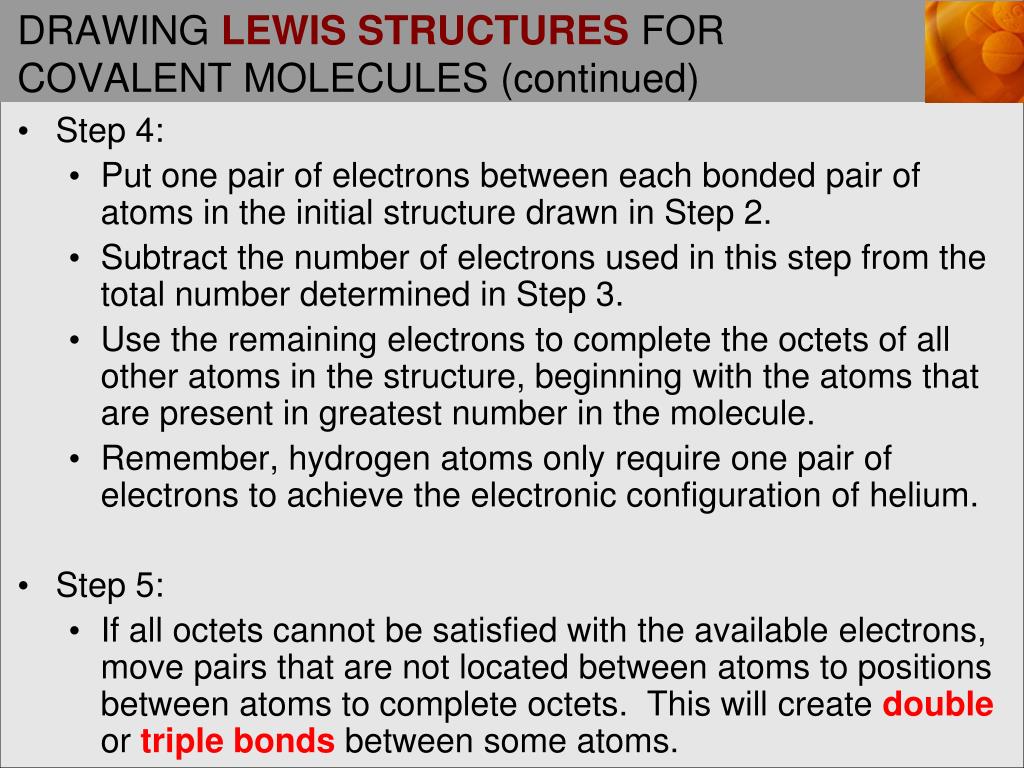 DRAWING LEWIS STRUCTURES FOR COVALENT MOLECULES (continued)

• Step 4:
  • Put one pair of electrons between each bonded pair of atoms in the initial structure drawn in Step 2.
  • Subtract the number of electrons used in this step from the total number determined in Step 3.
  • Use the remaining electrons to complete the octets of all other atoms in the structure, beginning with the atoms that are present in greatest number in the molecule.
  • Remember, hydrogen atoms only require one pair of electrons to achieve the electronic configuration of helium.

• Step 5:
  • If all octets cannot be satisfied with the available electrons, move pairs that are not located between atoms to positions between atoms to complete octets. This will create double or triple bonds between some atoms.